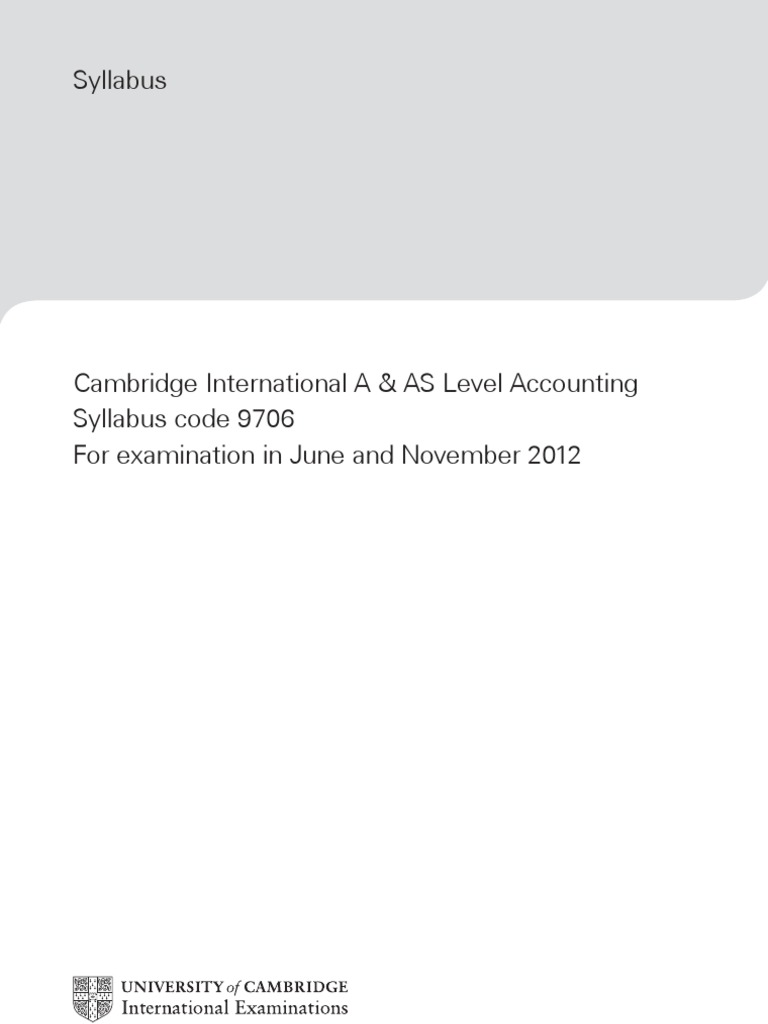 Syllabus

Cambridge International A & AS Level Accounting
Syllabus code 9706
For examination in June and November 2012

UNIVERSITY of CAMBRIDGE
International Examinations